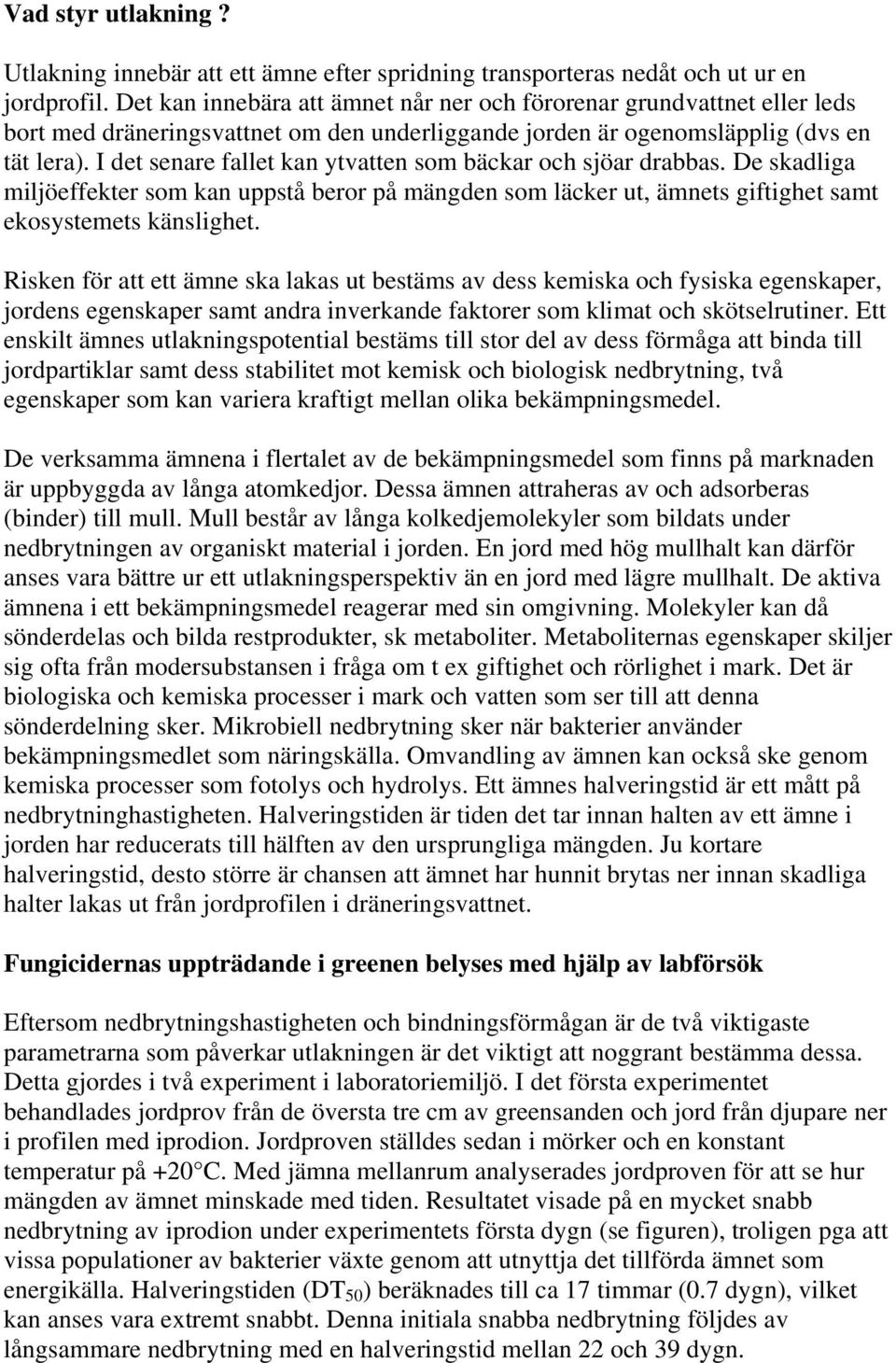 Vad styr utlakning ?

Utlakning innebär att ett ämne efter spridning transporteras nedåt och ut ur en jordprofil. Det kan innebära att ämnet når ner och förorenar grundvattnet eller leds bort med dräneringsvattnet om den underliggande jorden är ogenomsläpplig (dvs en tät lera). I det senare fallet kan ytvatten som bäckar och sjöar drabbas. De skadliga miljöeffekter som kan uppstå beror på mängden som läcker ut, ämnets giftighet samt ekosystemets känslighet.

Risken för att ett ämne ska lakas ut bestäms av dess kemiska och fysiska egenskaper, jordens egenskaper samt andra inverkande faktorer som klimat och skötselrutiner. Ett enskilt ämnes utlakningspotential bestäms till stor del av dess förmåga att binda till jordpartiklar samt dess stabilitet mot kemisk och biologisk nedbrytning, två egenskaper som kan variera kraftigt mellan olika bekämpningsmedel.

De verksamma ämnena i flertalet av de bekämpningsmedel som finns på marknaden är uppbyggda av långa atomkedjor. Dessa ämnen attraheras av och adsorberas (binder) till mull. Mull består av långa kolkedjemolekyler som bildats under nedbrytningen av organiskt material i jorden. En jord med hög mullhalt kan därför anses vara bättre ur ett utlakningsperspektiv än en jord med lägre mullhalt. De aktiva ämnena i ett bekämpningsmedel reagerar med sin omgivning. Molekyler kan då sönderdelas och bilda restprodukter, sk metaboliter. Metaboliternas egenskaper skiljer sig ofta från modersubstansen i fråga om t ex giftighet och rörlighet i mark. Det är biologiska och kemiska processer i mark och vatten som ser till att denna sönderdelning sker. Mikrobiell nedbrytning sker när bakterier använder bekämpningsmedlet som näringskälla. Omvandling av ämnen kan också ske genom kemiska processer som fotolys och hydrolys. Ett ämnes halveringstid är ett mått på nedbrytninghastigheten. Halveringstiden är tiden det tar innan halten av ett ämne i jorden har reducerats till hälften av den ursprungliga mängden. Ju kortare halveringstid, desto större är chansen att ämnet har hunnit brytas ner innan skadliga halter lakas ut från jordprofilen i dräneringsvattnet.

Fungicidernas uppträdande i greenen belyses med hjälp av labförsök

Eftersom nedbrytningshastigheten och bindningsförmågan är de två viktigaste parametrarna som påverkar utlakningen är det viktigt att noggrant bestämma dessa. Detta gjordes i två experiment i laboratoriemiljö. I det första experimentet behandlades jordprov från de översta tre cm av greensanden och jord från djupare ner i profilen med iprodion. Jordproven ställdes sedan i mörker och en konstant temperatur på +20°C. Med jämna mellanrum analyserades jordproven för att se hur mängden av ämnet minskade med tiden. Resultatet visade på en mycket snabb nedbrytning av iprodion under experimentets första dygn (se figuren), troligen pga att vissa populationer av bakterier växte genom att utnyttja det tillförda ämnet som energikälla. Halveringstiden ($DT_{50}$) beräknades till ca 17 timmar (0.7 dygn), vilket kan anses vara extremt snabbt. Denna initiala snabba nedbrytning följdes av långsammare nedbrytning med en halveringstid mellan 22 och 39 dygn.